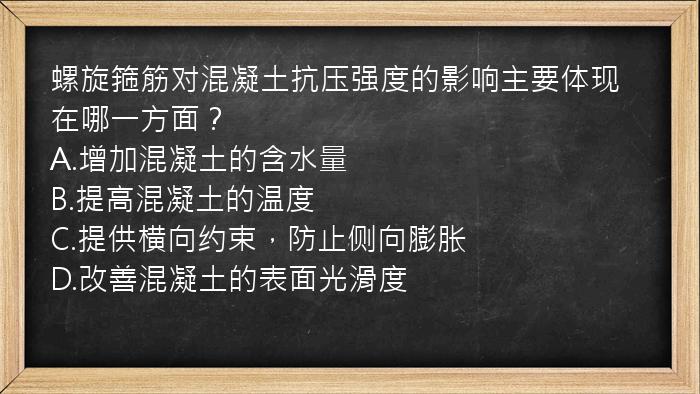 螺旋箍筋对混凝土抗压强度的影响主要体现在哪一方面？
A.增加混凝土的含水量
B.提高混凝土的温度
C.提供横向约束，防止侧向膨胀
D.改善混凝土的表面光滑度